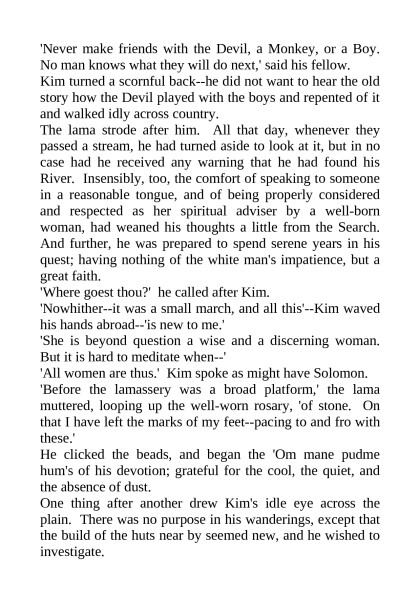 'Never make friends with the Devil, a Monkey, or a Boy. No man knows what they will do next,' said his fellow.

Kim turned a scornful back--he did not want to hear the old story how the Devil played with the boys and repented of it and walked idly across country.

The lama strode after him. All that day, whenever they passed a stream, he had turned aside to look at it, but in no case had he received any warning that he had found his River. Insensibly, too, the comfort of speaking to someone in a reasonable tongue, and of being properly considered and respected as her spiritual adviser by a well-born woman, had weaned his thoughts a little from the Search. And further, he was prepared to spend serene years in his quest; having nothing of the white man's impatience, but a great faith.

'Where goest thou?' he called after Kim.

'Nowhither--it was a small march, and all this'--Kim waved his hands abroad--'is new to me.'

'She is beyond question a wise and a discerning woman. But it is hard to meditate when--'

'All women are thus.' Kim spoke as might have Solomon.

'Before the lamassery was a broad platform,' the lama muttered, looping up the well-worn rosary, 'of stone. On that I have left the marks of my feet--pacing to and fro with these.'

He clicked the beads, and began the 'Om mane pudme hum's of his devotion; grateful for the cool, the quiet, and the absence of dust.

One thing after another drew Kim's idle eye across the plain. There was no purpose in his wanderings, except that the build of the huts near by seemed new, and he wished to investigate.